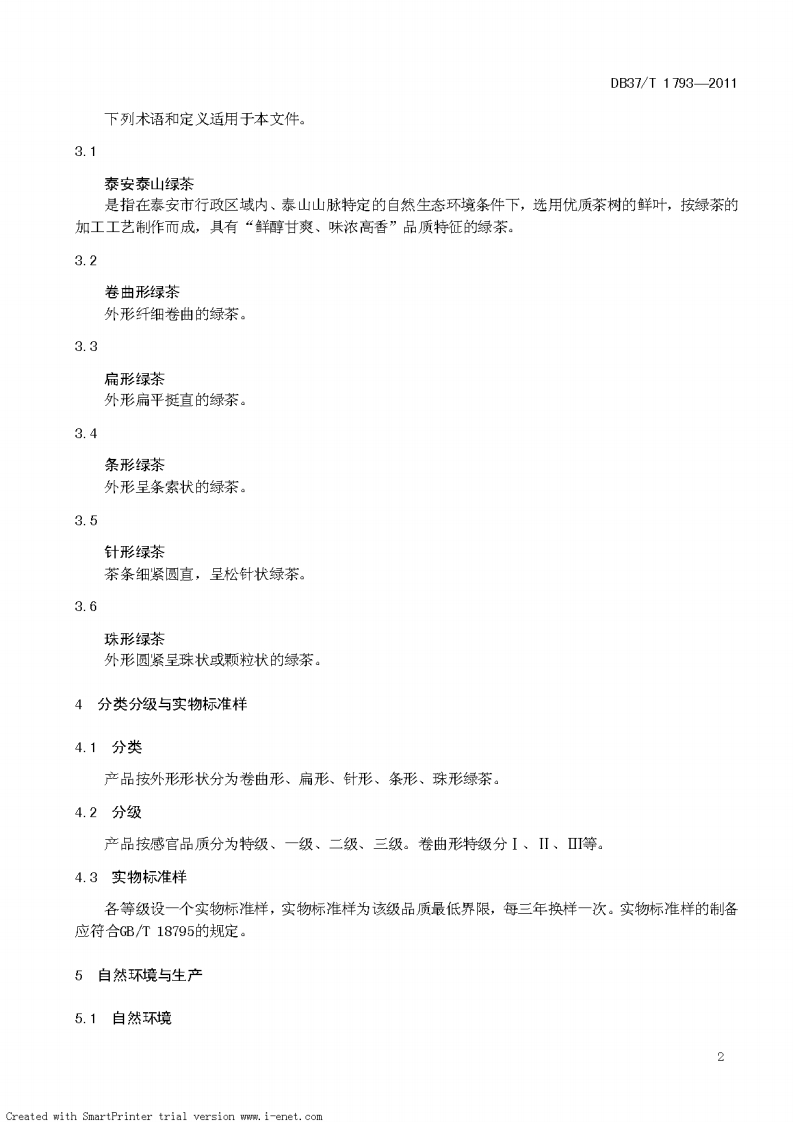 DB37/T 1793—2011

下列术语和定义适用于本文件。

3.1

泰安泰山绿茶

是指在泰安市行政区域内、泰山山脉特定的自然生态环境条件下，选用优质茶树的鲜叶，按绿茶的加工工艺制作而成，具有“鲜醇甘爽、味浓高香”品质特征的绿茶。

3.2

卷曲形绿茶

外形纤细卷曲的绿茶。

3.3

扁形绿茶

外形扁平挺直的绿茶。

3.4

条形绿茶

外形呈条索状的绿茶。

3.5

针形绿茶

茶条细紧圆直，呈松针状绿茶。

3.6

珠形绿茶

外形圆紧呈珠状或颗粒状的绿茶。

4 分类分级与实物标准样

4.1 分类

产品按外形形状分为卷曲形、扁形、针形、条形、珠形绿茶。

4.2 分级

产品按感官品质分为特级、一级、二级、三级。卷曲形特级分Ⅰ、Ⅱ、Ⅲ等。

4.3 实物标准样

各等级设一个实物标准样，实物标准样为该级品质最低界限，每三年换样一次。实物标准样的制备应符合GB/T 18795的规定。

5 自然环境与生产

5.1 自然环境

2

Created with SmartPrinter trial version www.i-enet.com